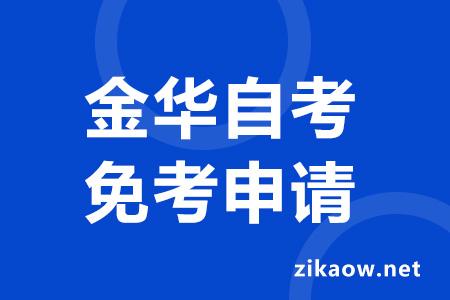 金华自考
免考申请

zikaow.net